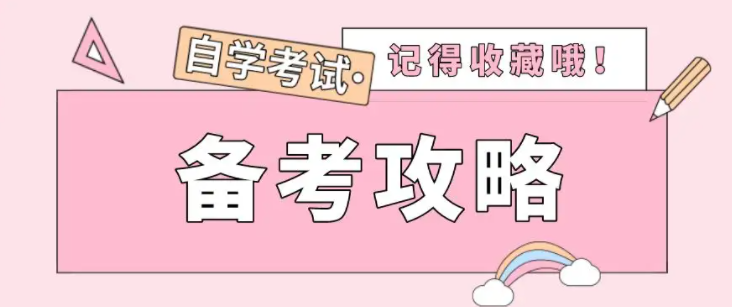 自学考试·

记得收藏哦！

备考攻略